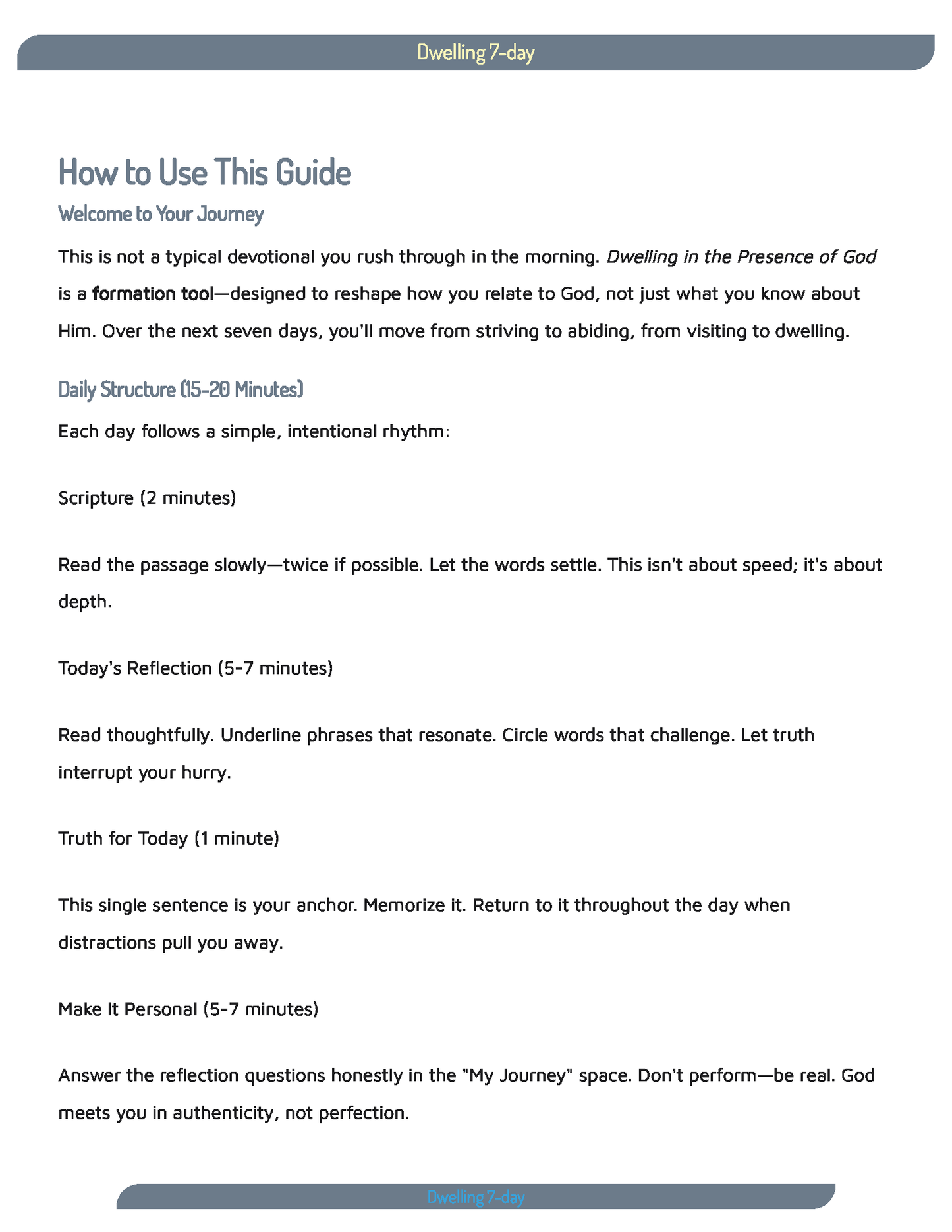 Dwelling 7-day

How to Use This Guide

Welcome to Your Journey

This is not a typical devotional you rush through in the morning. Dwelling in the Presence of God is a formation tool—designed to reshape how you relate to God, not just what you know about Him. Over the next seven days, you'll move from striving to abiding, from visiting to dwelling.

Daily Structure (15-20 Minutes)

Each day follows a simple, intentional rhythm:

Scripture (2 minutes)

Read the passage slowly—twice if possible. Let the words settle. This isn't about speed; it's about depth.

Today's Reflection (5-7 minutes)

Read thoughtfully. Underline phrases that resonate. Circle words that challenge. Let truth interrupt your hurry.

Truth for Today (1 minute)

This single sentence is your anchor. Memorize it. Return to it throughout the day when distractions pull you away.

Make It Personal (5-7 minutes)

Answer the reflection questions honestly in the "My Journey" space. Don't perform—be real. God meets you in authenticity, not perfection.

Dwelling 7-day